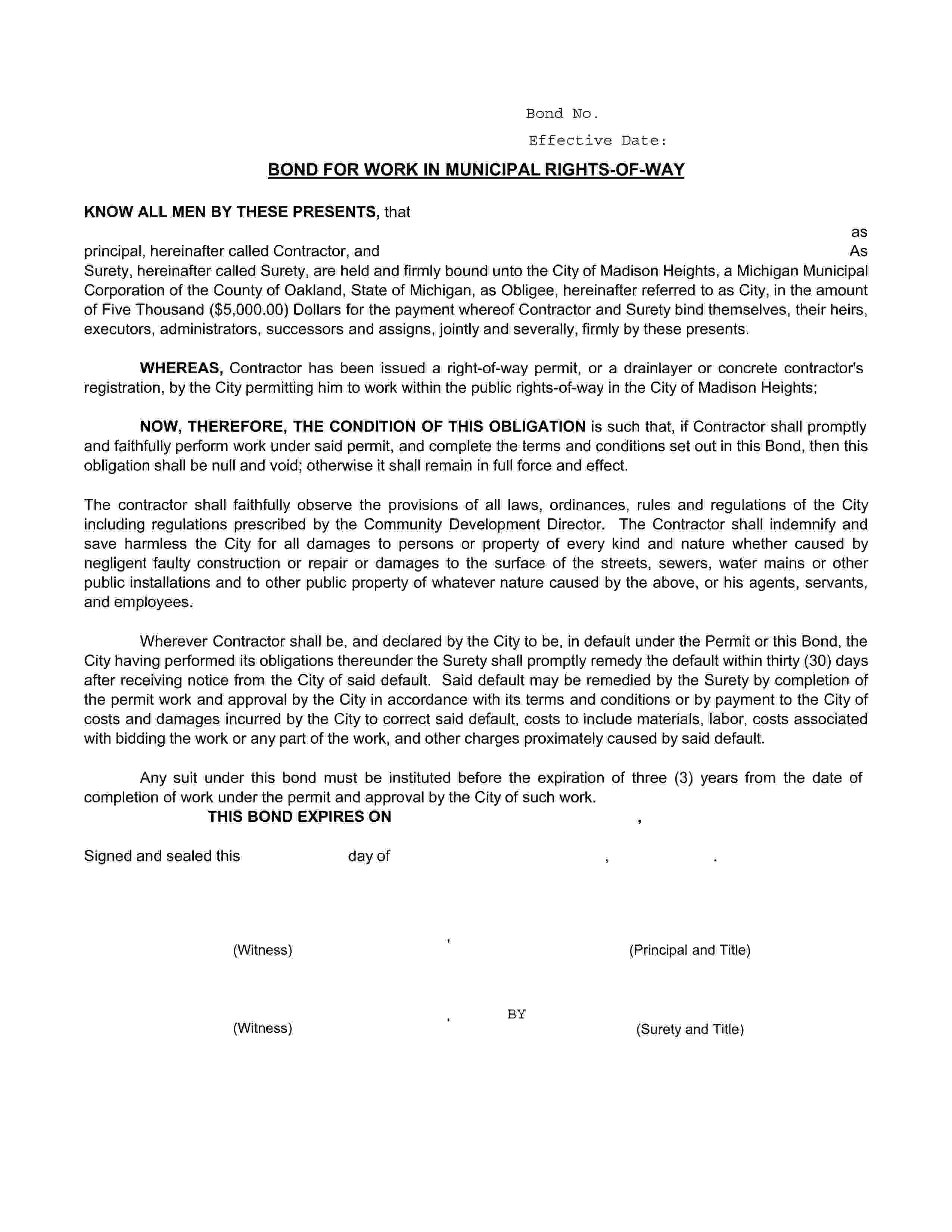 Bond No.

Effective Date:

BOND FOR WORK IN MUNICIPAL RIGHTS-OF-WAY

KNOW ALL MEN BY THESE PRESENTS, that

as

principal, hereinafter called Contractor, and As Surety, hereinafter called Surety, are held and firmly bound unto the City of Madison Heights, a Michigan Municipal Corporation of the County of Oakland, State of Michigan, as Obligee, hereinafter referred to as City, in the amount of Five Thousand ($5,000.00) Dollars for the payment whereof Contractor and Surety bind themselves, their heirs, executors, administrators, successors and assigns, jointly and severally, firmly by these presents.

WHEREAS, Contractor has been issued a right-of-way permit, or a drainlayer or concrete contractor's registration, by the City permitting him to work within the public rights-of-way in the City of Madison Heights;

NOW, THEREFORE, THE CONDITION OF THIS OBLIGATION is such that, if Contractor shall promptly and faithfully perform work under said permit, and complete the terms and conditions set out in this Bond, then this obligation shall be null and void; otherwise it shall remain in full force and effect.

The contractor shall faithfully observe the provisions of all laws, ordinances, rules and regulations of the City including regulations prescribed by the Community Development Director. The Contractor shall indemnify and save harmless the City for all damages to persons or property of every kind and nature whether caused by negligent faulty construction or repair or damages to the surface of the streets, sewers, water mains or other public installations and to other public property of whatever nature caused by the above, or his agents, servants, and employees.

Wherever Contractor shall be, and declared by the City to be, in default under the Permit or this Bond, the City having performed its obligations thereunder the Surety shall promptly remedy the default within thirty (30) days after receiving notice from the City of said default. Said default may be remedied by the Surety by completion of the permit work and approval by the City in accordance with its terms and conditions or by payment to the City of costs and damages incurred by the City to correct said default, costs to include materials, labor, costs associated with bidding the work or any part of the work, and other charges proximately caused by said default.

Any suit under this bond must be instituted before the expiration of three (3) years from the date of completion of work under the permit and approval by the City of such work.

THIS BOND EXPIRES ON ,

Signed and sealed this day of , .

(Witness) , (Principal and Title)

(Witness) , BY (Surety and Title)